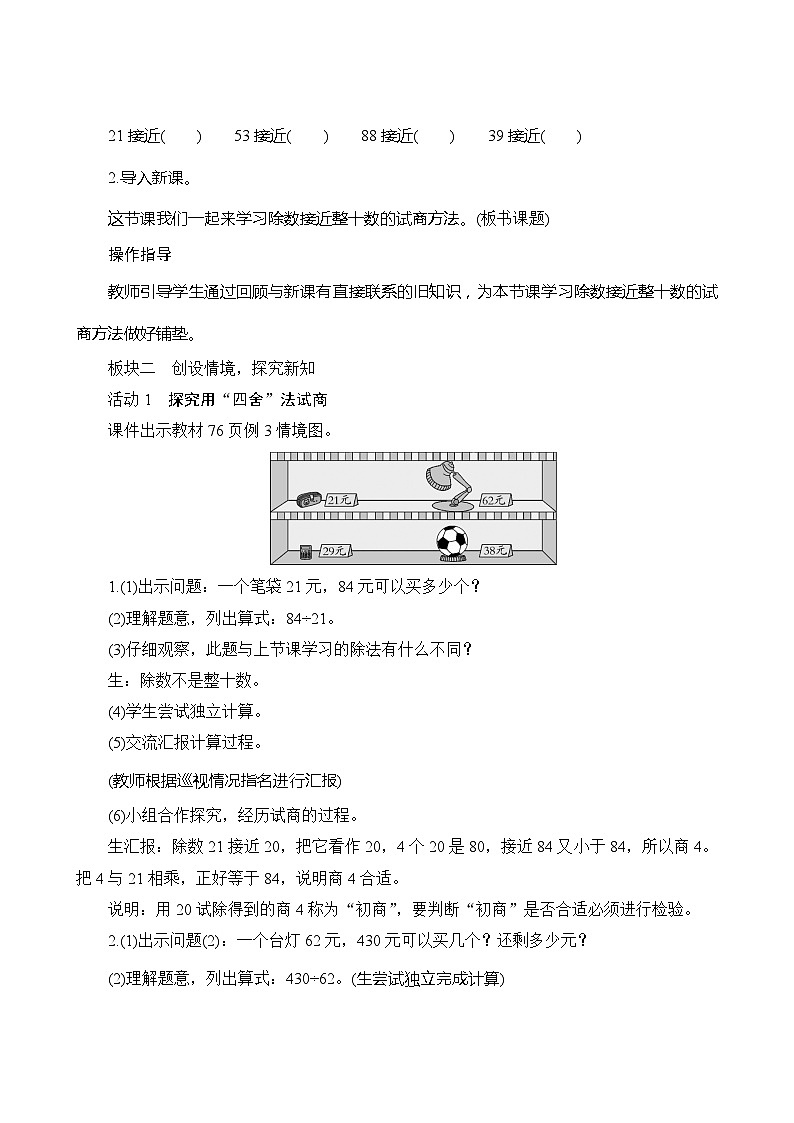 21 接近(　　)　53 接近(　　)　88 接近(　　)　39 接近(　　)

2.导入新课。

这节课我们一起来学习除数接近整十数的试商方法。(板书课题)

操作指导

教师引导学生通过回顾与新课有直接联系的旧知识，为本节课学习除数接近整十数的试商方法做好铺垫。

板块二　创设情境，探究新知

活动 1　探究用“四舍”法试商

课件出示教材 76 页例 3 情境图。

21元

62元

29元

38元

1.(1)出示问题：一个笔袋 21 元，84 元可以买多少个？

(2)理解题意，列出算式：84÷21。

(3)仔细观察，此题与上节课学习的除法有什么不同？

生：除数不是整十数。

(4)学生尝试独立计算。

(5)交流汇报计算过程。

(教师根据巡视情况指名进行汇报)

(6)小组合作探究，经历试商的过程。

生汇报：除数 21 接近 20，把它看作 20，4 个 20 是 80，接近 84 又小于 84，所以商 4。把 4 与 21 相乘，正好等于 84，说明商 4 合适。

说明：用 20 试除得到的商 4 称为“初商”，要判断“初商”是否合适必须进行检验。

2.(1)出示问题(2)：一个台灯 62 元，430 元可以买几个？还剩多少元？

(2)理解题意，列出算式：430÷62。(生尝试独立完成计算)